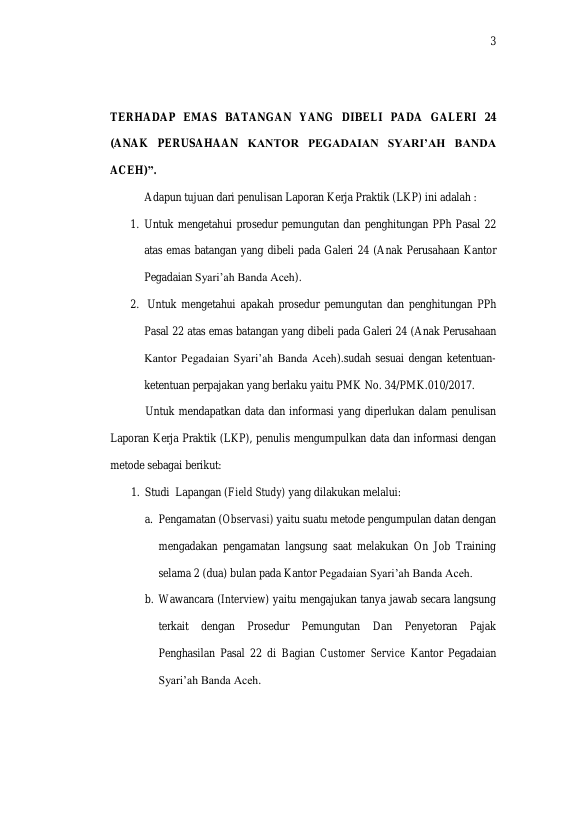 3

TERHADAP EMAS BATANGAN YANG DIBELI PADA GALERI 24 (ANAK PERUSAHAAN KANTOR PEGADAIAN SYARI'AH BANDA ACEH)".

Adapun tujuan dari penulisan Laporan Kerja Praktik (LKP) ini adalah :

1. Untuk mengetahui prosedur pemungutan dan penghitungan PPh Pasal 22 atas emas batangan yang dibeli pada Galeri 24 (Anak Perusahaan Kantor Pegadaian Syari'ah Banda Aceh).

2. Untuk mengetahui apakah prosedur pemungutan dan penghitungan PPh Pasal 22 atas emas batangan yang dibeli pada Galeri 24 (Anak Perusahaan Kantor Pegadaian Syari'ah Banda Aceh).sudah sesuai dengan ketentuan-ketentuan perpajakan yang berlaku yaitu PMK No. 34/PMK.010/2017.

Untuk mendapatkan data dan informasi yang diperlukan dalam penulisan Laporan Kerja Praktik (LKP), penulis mengumpulkan data dan informasi dengan metode sebagai berikut:

1. Studi Lapangan (Field Study) yang dilakukan melalui:

a. Pengamatan (Observasi) yaitu suatu metode pengumpulan datan dengan mengadakan pengamatan langsung saat melakukan On Job Training selama 2 (dua) bulan pada Kantor Pegadaian Syari'ah Banda Aceh.

b. Wawancara (Interview) yaitu mengajukan tanya jawab secara langsung terkait dengan Prosedur Pemungutan Dan Penyetoran Pajak Penghasilan Pasal 22 di Bagian Customer Service Kantor Pegadaian Syari'ah Banda Aceh.